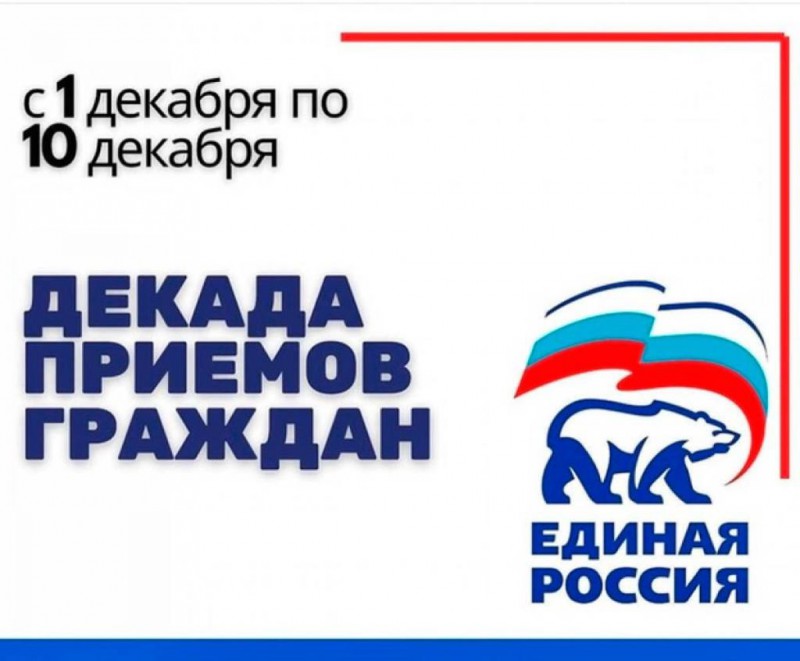 с 1 декабря по
10 декабря

ДЕКАДА
ПРИЕМОВ
ГРАЖДАН

ЕДИНАЯ
РОССИЯ